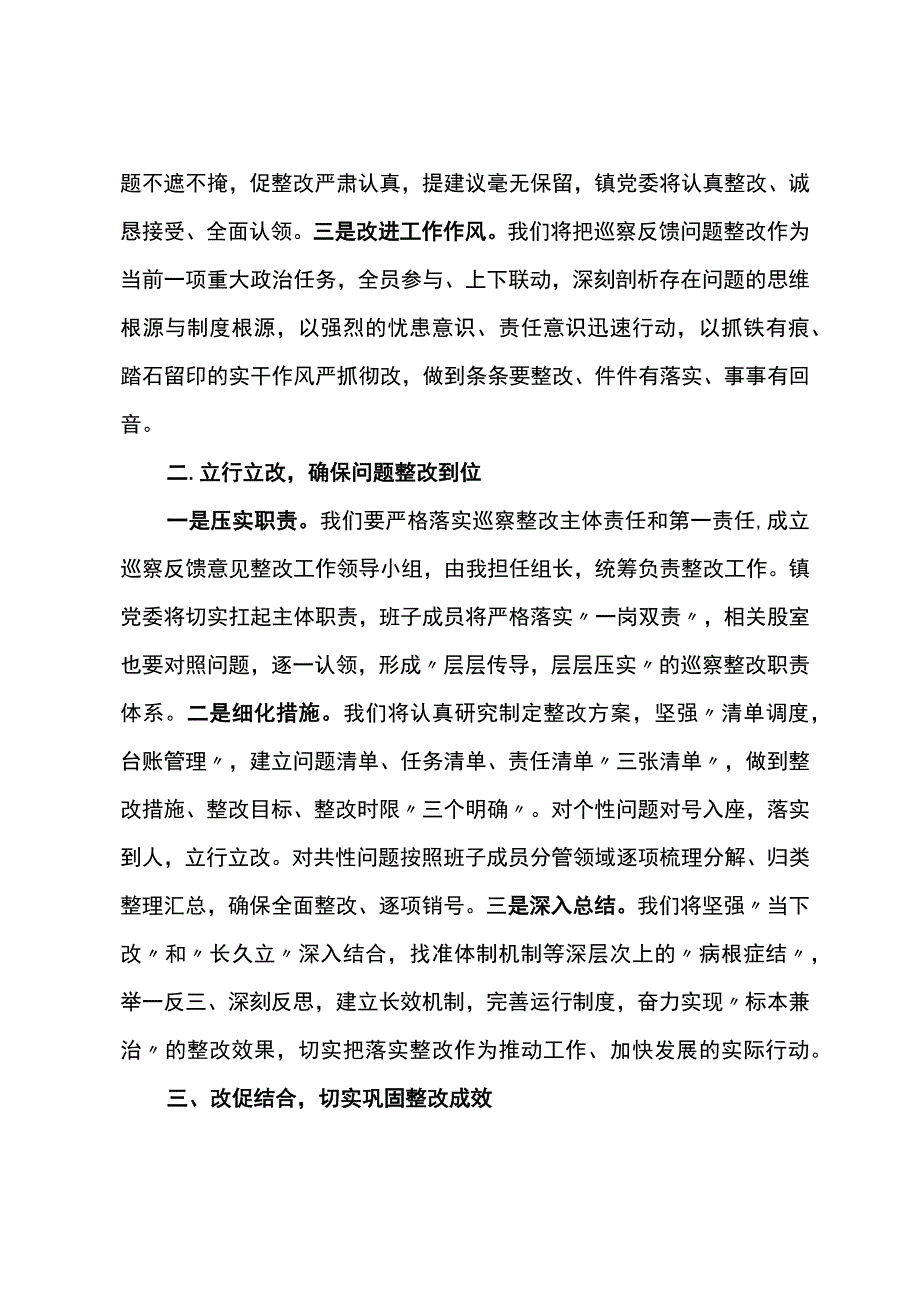 题不遮不掩，促整改严肃认真，提建议毫无保留，镇党委将认真整改、诚恳接受、全面认领。三是改进工作作风。我们将把巡察反馈问题整改作为当前一项重大政治任务，全员参与、上下联动，深刻剖析存在问题的思维根源与制度根源，以强烈的忧患意识、责任意识迅速行动，以抓铁有痕、踏石留印的实干作风严抓彻改，做到条条要整改、件件有落实、事事有回音。

二.立行立改，确保问题整改到位

一是压实职责。我们要严格落实巡察整改主体责任和第一责任,成立巡察反馈意见整改工作领导小组，由我担任组长，统筹负责整改工作。镇党委将切实扛起主体职责，班子成员将严格落实〃一岗双责〃，相关股室也要对照问题，逐一认领，形成〃层层传导，层层压实〃的巡察整改职责体系。二是细化措施。我们将认真研究制定整改方案，坚强〃清单调度，台账管理〃，建立问题清单、任务清单、责任清单〃三张清单〃，做到整改措施、整改目标、整改时限〃三个明确〃。对个性问题对号入座，落实到人，立行立改。对共性问题按照班子成员分管领域逐项梳理分解、归类整理汇总，确保全面整改、逐项销号。三是深入总结。我们将坚强〃当下改〃和〃长久立〃深入结合，找准体制机制等深层次上的〃病根症结〃，举一反三、深刻反思，建立长效机制，完善运行制度，奋力实现〃标本兼治〃的整改效果，切实把落实整改作为推动工作、加快发展的实际行动。

三、改促结合，切实巩固整改成效